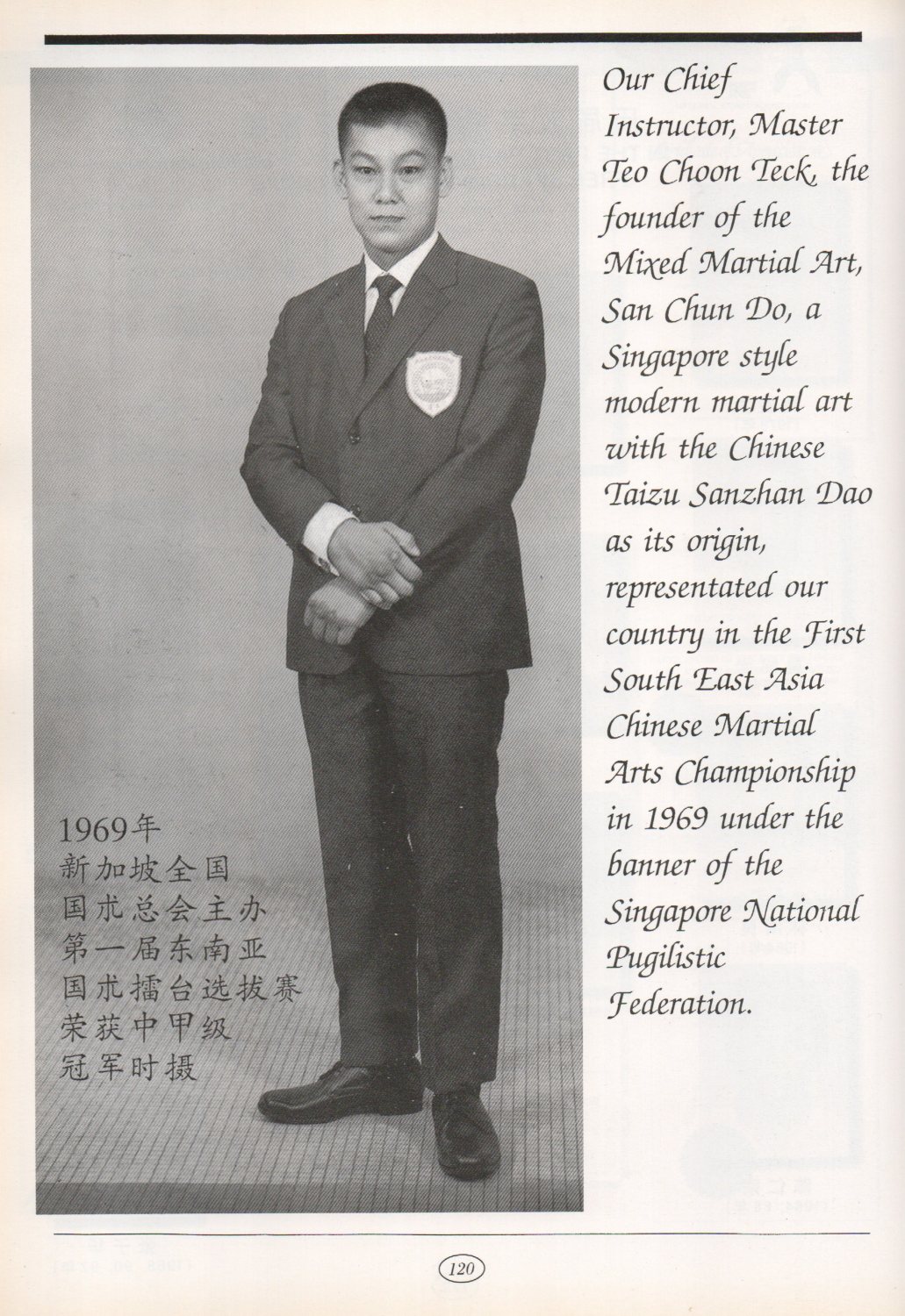 1969年
新加坡全国
国术总会主办
第一届东南亚
国术擂台选拔赛
荣获中甲级
冠军时摄

Our Chief Instructor, Master Teo Choon Teck, the founder of the Mixed Martial Art, San Chun Do, a Singapore style modern martial art with the Chinese Taizu Sanzhan Dao as its origin, representated our country in the First South East Asia Chinese Martial Arts Championship in 1969 under the banner of the Singapore National Pugilistic Federation.

120